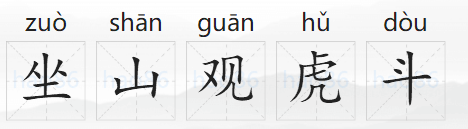 zuò shān guān hǔ dòu
坐 山 观 虎 斗